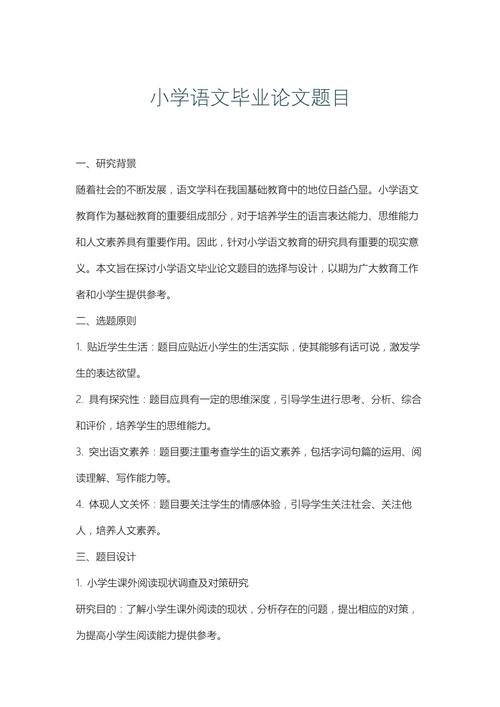 小学语文毕业论文题目

一、研究背景

随着社会的不断发展，语文学科在我国基础教育中的地位日益凸显。小学语文教育作为基础教育的重要组成部分，对于培养学生的语言表达能力、思维能力和人文素养具有重要作用。因此，针对小学语文教育的研究具有重要的现实意义。本文旨在探讨小学语文毕业论文题目的选择与设计，以期为广大教育工作者和小学生提供参考。

二、选题原则

1. 贴近学生生活：题目应贴近小学生的生活实际，使其能够有话可说，激发学生的表达欲望。

2. 具有探究性：题目应具有一定的思维深度，引导学生进行思考、分析、综合和评价，培养学生的思维能力。

3. 突出语文素养：题目要注重考查学生的语文素养，包括字词句篇的运用、阅读理解、写作能力等。

4. 体现人文关怀：题目要关注学生的情感体验，引导学生关注社会、关注他人，培养人文素养。

三、题目设计

1. 小学生课外阅读现状调查及对策研究

研究目的：了解小学生课外阅读的现状，分析存在的问题，提出相应的对策，为提高小学生阅读能力提供参考。